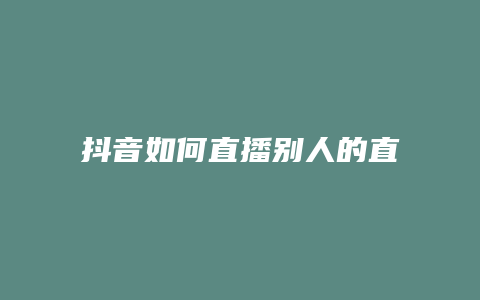 抖音如何直播别人的直